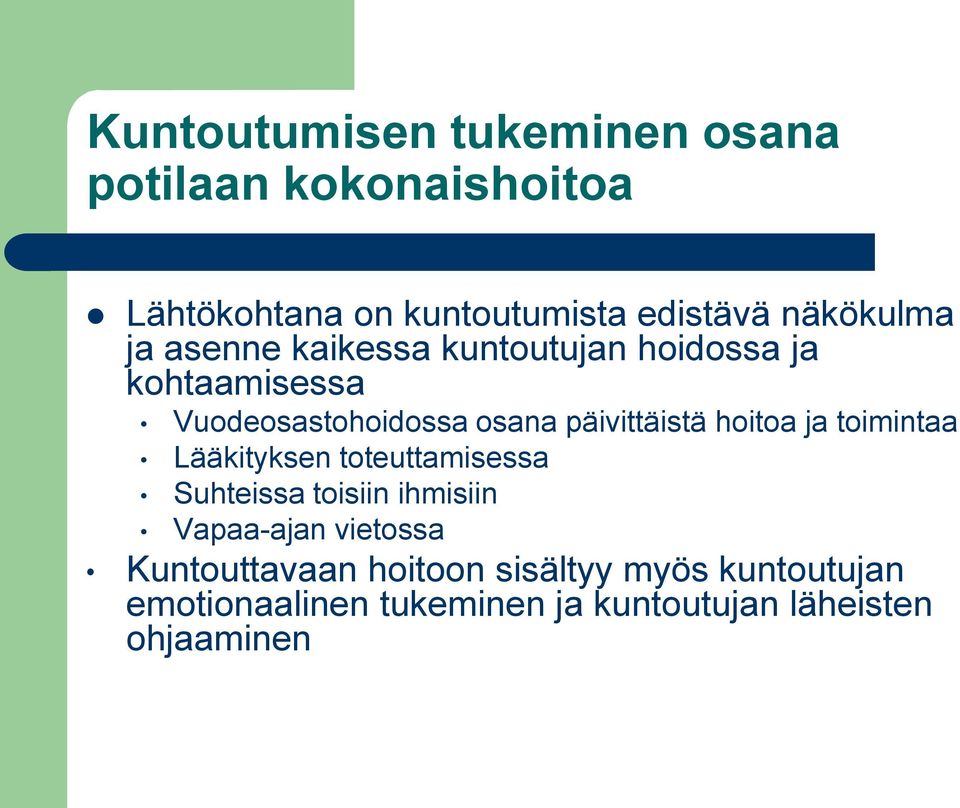 Kuntoutumisen tukeminen osana potilaan kokonaishoitoa

- Lähtökohtana on kuntoutumista edistävä näkökulma ja asenne kaikessa kuntoutujan hoidossa ja kohtaamisessa
  - Vuodeosastohoidossa osana päivittäistä hoitoa ja toimintaa
  - Lääkityksen toteuttamisessa
  - Suhteissa toisiin ihmisiin
  - Vapaa-ajan vietossa
- Kuntouttavaan hoitoon sisältyy myös kuntoutujan emotionaalinen tukeminen ja kuntoutujan läheisten ohjaaminen